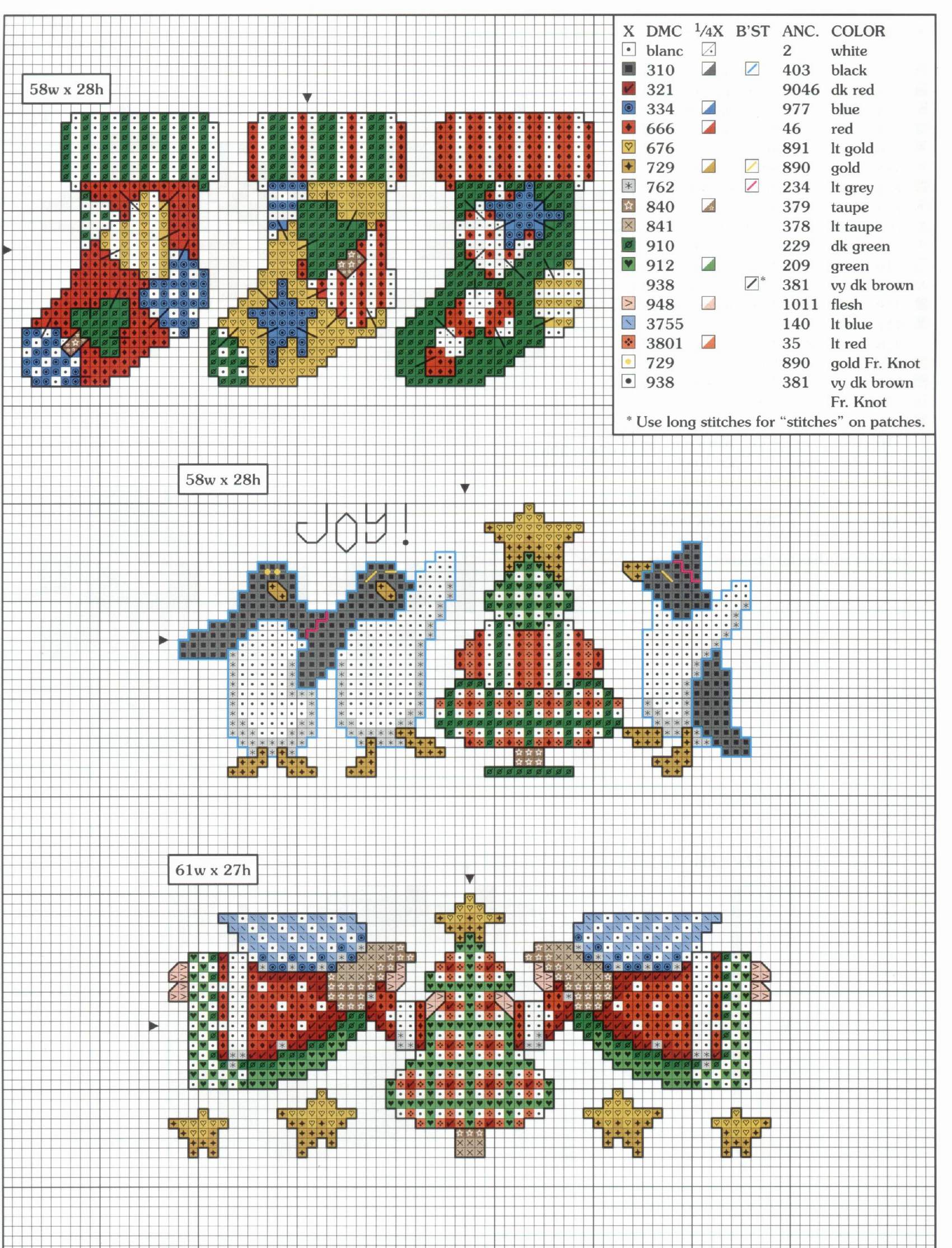 58w x 28h

| X | DMC | ¼X | B'ST | ANC. | COLOR |
|---|---|---|---|---|---|
| | blanc | | | 2 | white |
| | 310 | | | 403 | black |
| | 321 | | | 9046 | dk red |
| | 334 | | | 977 | blue |
| | 666 | | | 46 | red |
| | 676 | | | 891 | lt gold |
| | 729 | | | 890 | gold |
| | 762 | | | 234 | lt grey |
| | 840 | | | 379 | taupe |
| | 841 | | | 378 | lt taupe |
| | 910 | | | 229 | dk green |
| | 912 | | | 209 | green |
| | 938 | | * | 381 | vy dk brown |
| | 948 | | | 1011 | flesh |
| | 3755 | | | 140 | lt blue |
| | 3801 | | | 35 | lt red |
| | 729 | | | 890 | gold Fr. Knot |
| | 938 | | | 381 | vy dk brown Fr. Knot |

* Use long stitches for "stitches" on patches.

58w x 28h

JOY!

61w x 27h